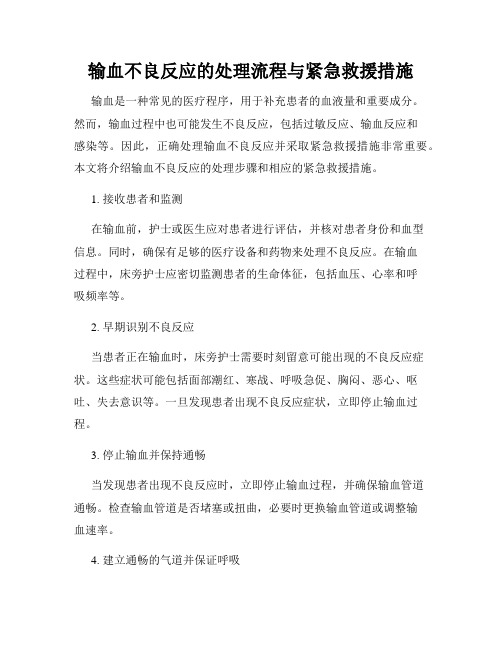 输血不良反应的处理流程与紧急救援措施

输血是一种常见的医疗程序，用于补充患者的血液量和重要成分。然而，输血过程中也可能发生不良反应，包括过敏反应、输血反应和感染等。因此，正确处理输血不良反应并采取紧急救援措施非常重要。本文将介绍输血不良反应的处理步骤和相应的紧急救援措施。

1. 接收患者和监测

在输血前，护士或医生应对患者进行评估，并核对患者身份和血型信息。同时，确保有足够的医疗设备和药物来处理不良反应。在输血过程中，床旁护士应密切监测患者的生命体征，包括血压、心率和呼吸频率等。

2. 早期识别不良反应

当患者正在输血时，床旁护士需要时刻留意可能出现的不良反应症状。这些症状可能包括面部潮红、寒战、呼吸急促、胸闷、恶心、呕吐、失去意识等。一旦发现患者出现不良反应症状，立即停止输血过程。

3. 停止输血并保持通畅

当发现患者出现不良反应时，立即停止输血过程，并确保输血管道通畅。检查输血管道是否堵塞或扭曲，必要时更换输血管道或调整输血速率。

4. 建立通畅的气道并保证呼吸